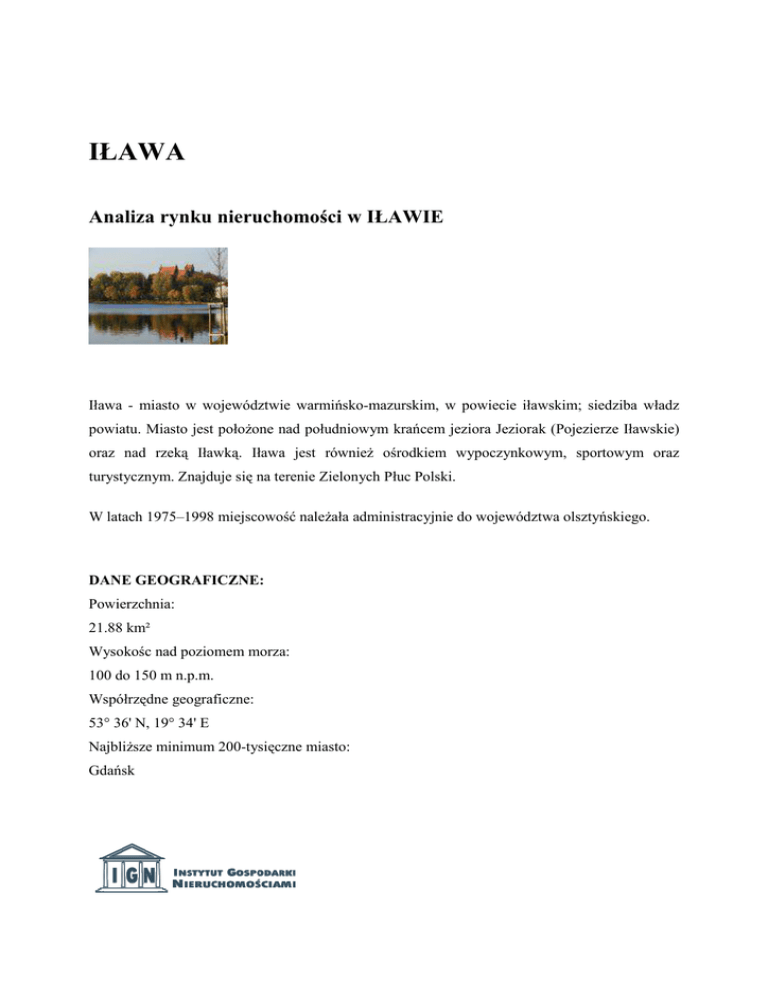 IŁAWA

Analiza rynku nieruchomości w IŁAWIE

Iława - miasto w województwie warmińsko-mazurskim, w powiecie iławskim; siedziba władz powiatu. Miasto jest położone nad południowym krańcem jeziora Jeziorak (Pojezierze Iławskie) oraz nad rzeką Iławką. Iława jest również ośrodkiem wypoczynkowym, sportowym oraz turystycznym. Znajduje się na terenie Zielonych Płuc Polski.

W latach 1975–1998 miejscowość należała administracyjnie do województwa olsztyńskiego.

DANE GEOGRAFICZNE:
Powierzchnia:
21.88 km²
Wysokośc nad poziomem morza:
100 do 150 m n.p.m.
Współrzędne geograficzne:
53° 36' N, 19° 34' E
Najbliższe minimum 200-tysięczne miasto:
Gdańsk

IGN
INSTYTUT GOSPODARKI NIERUCHOMOŚCIAMI